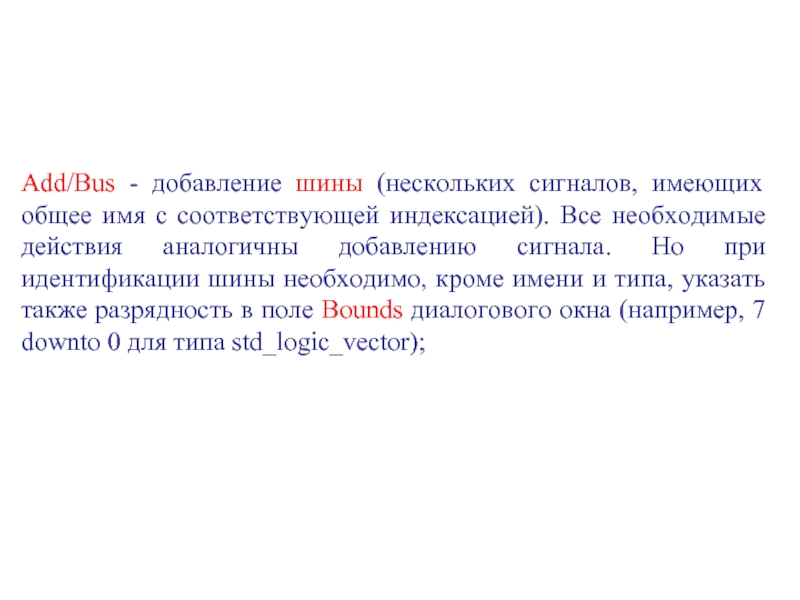 Add/Bus - добавление шины (нескольких сигналов, имеющих общее имя с соответствующей индексацией). Все необходимые действия аналогичны добавлению сигнала. Но при идентификации шины необходимо, кроме имени и типа, указать также разрядность в поле Bounds диалогового окна (например, 7 downto 0 для типа std_logic_vector);